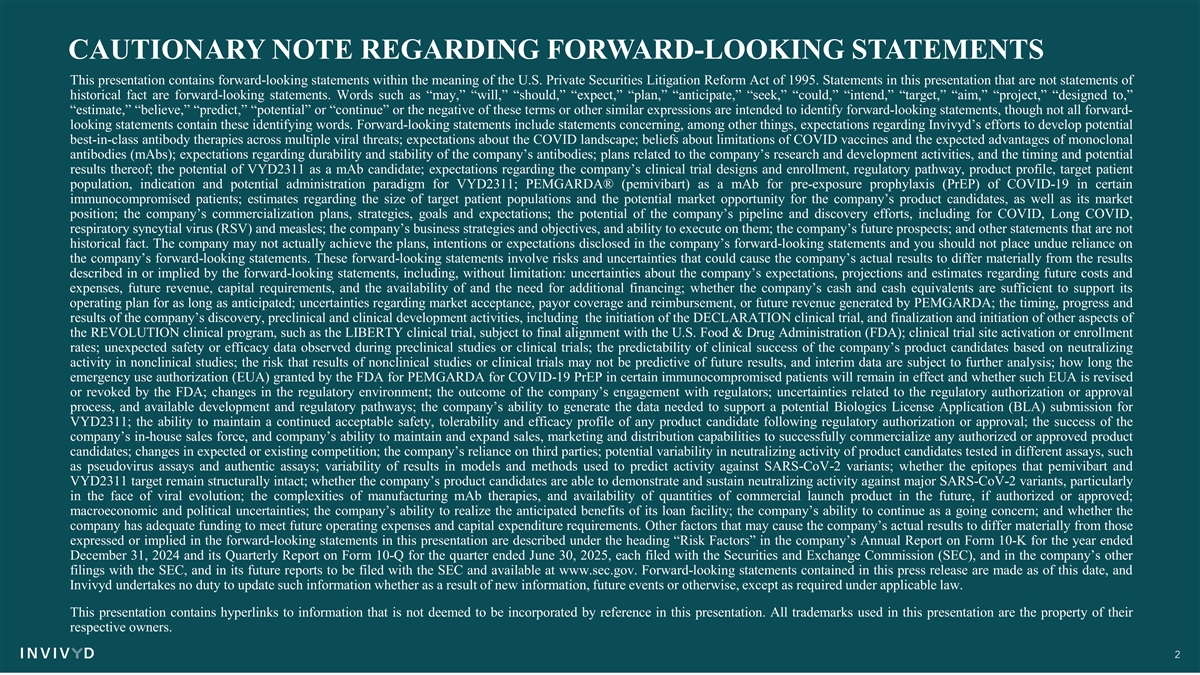 CAUTIONARY NOTE REGARDING FORWARD-LOOKING STATEMENTS

This presentation contains forward-looking statements within the meaning of the U.S. Private Securities Litigation Reform Act of 1995. Statements in this presentation that are not statements of historical fact are forward-looking statements. Words such as “may,” “will,” “should,” “expect,” “plan,” “anticipate,” “seek,” “could,” “intend,” “target,” “aim,” “project,” “designed to,” “estimate,” “believe,” “predict,” “potential” or “continue” or the negative of these terms or other similar expressions are intended to identify forward-looking statements, though not all forward-looking statements contain these identifying words. Forward-looking statements include statements concerning, among other things, expectations regarding Invivyd’s efforts to develop potential best-in-class antibody therapies across multiple viral threats; expectations about the COVID landscape; beliefs about limitations of COVID vaccines and the expected advantages of monoclonal antibodies (mAbs); expectations regarding durability and stability of the company’s antibodies; plans related to the company’s research and development activities, and the timing and potential results thereof; the potential of VYD2311 as a mAb candidate; expectations regarding the company’s clinical trial designs and enrollment, regulatory pathway, product profile, target patient population, indication and potential administration paradigm for VYD2311; PEMGARDA® (pemivibart) as a mAb for pre-exposure prophylaxis (PrEP) of COVID-19 in certain immunocompromised patients; estimates regarding the size of target patient populations and the potential market opportunity for the company’s product candidates, as well as its market position; the company’s commercialization plans, strategies, goals and expectations; the potential of the company’s pipeline and discovery efforts, including for COVID, Long COVID, respiratory syncytial virus (RSV) and measles; the company’s business strategies and objectives, and ability to execute on them; the company’s future prospects; and other statements that are not historical fact. The company may not actually achieve the plans, intentions or expectations disclosed in the company’s forward-looking statements and you should not place undue reliance on the company’s forward-looking statements. These forward-looking statements involve risks and uncertainties that could cause the company’s actual results to differ materially from the results described in or implied by the forward-looking statements, including, without limitation: uncertainties about the company’s expectations, projections and estimates regarding future costs and expenses, future revenue, capital requirements, and the availability of and the need for additional financing; whether the company’s cash and cash equivalents are sufficient to support its operating plan for as long as anticipated; uncertainties regarding market acceptance, payor coverage and reimbursement, or future revenue generated by PEMGARDA; the timing, progress and results of the company’s discovery, preclinical and clinical development activities, including the initiation of the DECLARATION clinical trial, and finalization and initiation of other aspects of the REVOLUTION clinical program, such as the LIBERTY clinical trial, subject to final alignment with the U.S. Food & Drug Administration (FDA); clinical trial site activation or enrollment rates; unexpected safety or efficacy data observed during preclinical studies or clinical trials; the predictability of clinical success of the company’s product candidates based on neutralizing activity in nonclinical studies; the risk that results of nonclinical studies or clinical trials may not be predictive of future results, and interim data are subject to further analysis; how long the emergency use authorization (EUA) granted by the FDA for PEMGARDA for COVID-19 PrEP in certain immunocompromised patients will remain in effect and whether such EUA is revised or revoked by the FDA; changes in the regulatory environment; the outcome of the company’s engagement with regulators; uncertainties related to the regulatory authorization or approval process, and available development and regulatory pathways; the company’s ability to generate the data needed to support a potential Biologics License Application (BLA) submission for VYD2311; the ability to maintain a continued acceptable safety, tolerability and efficacy profile of any product candidate following regulatory authorization or approval; the success of the company’s in-house sales force, and company’s ability to maintain and expand sales, marketing and distribution capabilities to successfully commercialize any authorized or approved product candidates; changes in expected or existing competition; the company’s reliance on third parties; potential variability in neutralizing activity of product candidates tested in different assays, such as pseudovirus assays and authentic assays; variability of results in models and methods used to predict activity against SARS-CoV-2 variants; whether the epitopes that pemivibart and VYD2311 target remain structurally intact; whether the company’s product candidates are able to demonstrate and sustain neutralizing activity against major SARS-CoV-2 variants, particularly in the face of viral evolution; the complexities of manufacturing mAb therapies, and availability of quantities of commercial launch product in the future, if authorized or approved; macroeconomic and political uncertainties; the company’s ability to realize the anticipated benefits of its loan facility; the company’s ability to continue as a going concern; and whether the company has adequate funding to meet future operating expenses and capital expenditure requirements. Other factors that may cause the company’s actual results to differ materially from those expressed or implied in the forward-looking statements in this presentation are described under the heading “Risk Factors” in the company’s Annual Report on Form 10-K for the year ended December 31, 2024 and its Quarterly Report on Form 10-Q for the quarter ended June 30, 2025, each filed with the Securities and Exchange Commission (SEC), and in the company’s other filings with the SEC, and in its future reports to be filed with the SEC and available at www.sec.gov. Forward-looking statements contained in this press release are made as of this date, and Invivyd undertakes no duty to update such information whether as a result of new information, future events or otherwise, except as required under applicable law.

This presentation contains hyperlinks to information that is not deemed to be incorporated by reference in this presentation. All trademarks used in this presentation are the property of their respective owners.

INVIVYD

2